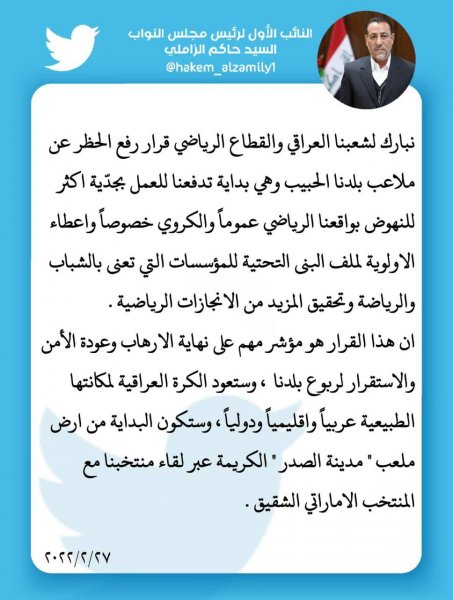 النائب الأول لرئيس مجلس النواب
السيد حاكم الزاملي
@hakem_alzamily1

نبارك لشعبنا العراقي والقطاع الرياضي قرار رفع الحظر عن ملاعب بلدنا الحبيب وهي بداية تدفعنا للعمل بجدّية اكثر للنهوض بواقعنا الرياضي عموماً والكروي خصوصاً واعطاء الاولوية لملف البنى التحتية للمؤسسات التي تعنى بالشباب والرياضة وتحقيق المزيد من الانجازات الرياضية .

ان هذا القرار هو مؤشر مهم على نهاية الارهاب وعودة الأمن والاستقرار لربوع بلدنا ، وستعود الكرة العراقية لمكانتها الطبيعية عربياً واقليمياً ودولياً ، وستكون البداية من ارض ملعب " مدينة الصدر " الكريمة عبر لقاء منتخبنا مع المنتخب الاماراتي الشقيق .

٢٠٢٢/٢/٢٧